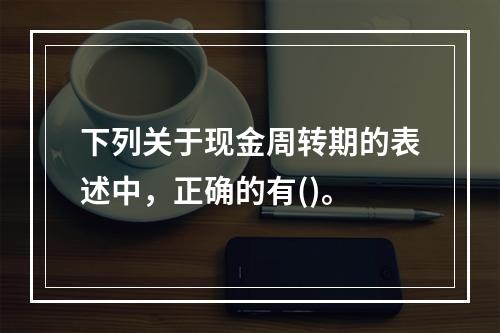 下列关于现金周转期的表述中，正确的有()。